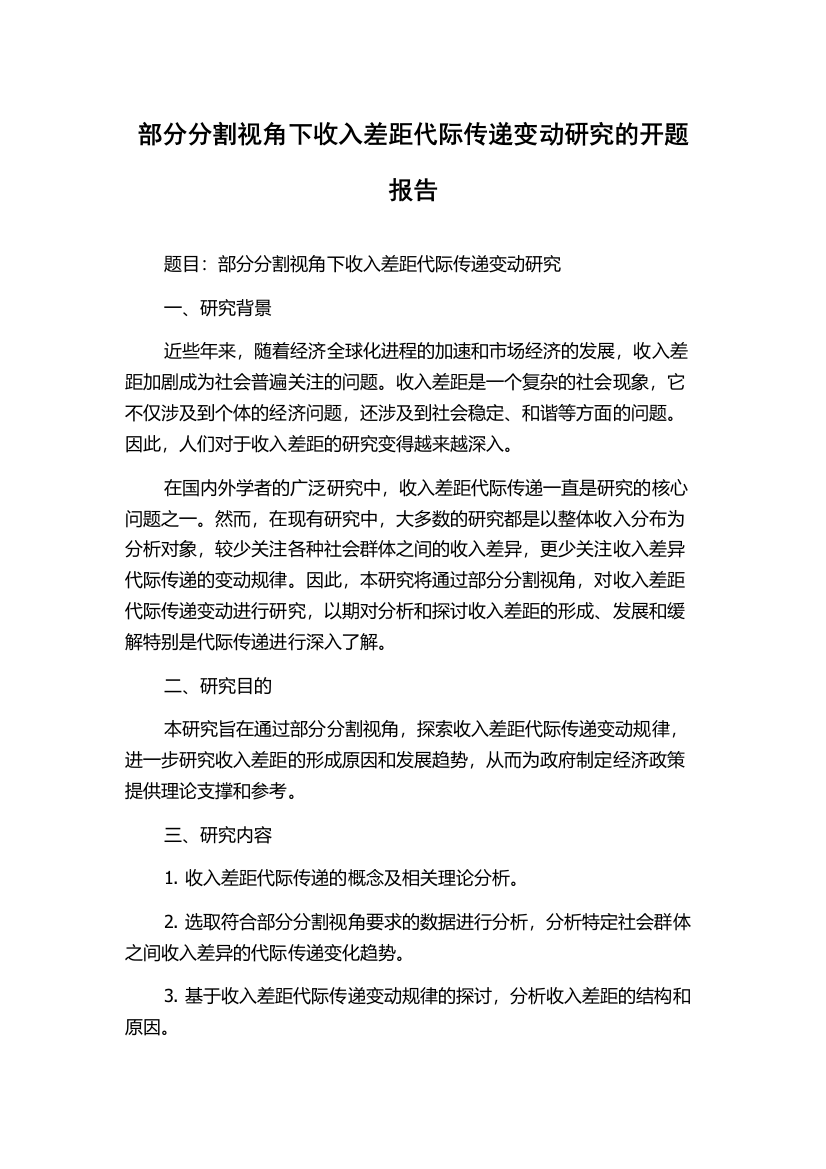 部分分割视角下收入差距代际传递变动研究的开题报告

题目：部分分割视角下收入差距代际传递变动研究

一、研究背景

近些年来，随着经济全球化进程的加速和市场经济的发展，收入差距加剧成为社会普遍关注的问题。收入差距是一个复杂的社会现象，它不仅涉及到个体的经济问题，还涉及到社会稳定、和谐等方面的问题。因此，人们对于收入差距的研究变得越来越深入。

在国内外学者的广泛研究中，收入差距代际传递一直是研究的核心问题之一。然而，在现有研究中，大多数的研究都是以整体收入分布为分析对象，较少关注各种社会群体之间的收入差异，更少关注收入差异代际传递的变动规律。因此，本研究将通过部分分割视角，对收入差距代际传递变动进行研究，以期对分析和探讨收入差距的形成、发展和缓解特别是代际传递进行深入了解。

二、研究目的

本研究旨在通过部分分割视角，探索收入差距代际传递变动规律，进一步研究收入差距的形成原因和发展趋势，从而为政府制定经济政策提供理论支撑和参考。

三、研究内容

1. 收入差距代际传递的概念及相关理论分析。

2. 选取符合部分分割视角要求的数据进行分析，分析特定社会群体之间收入差异的代际传递变化趋势。

3. 基于收入差距代际传递变动规律的探讨，分析收入差距的结构和原因。